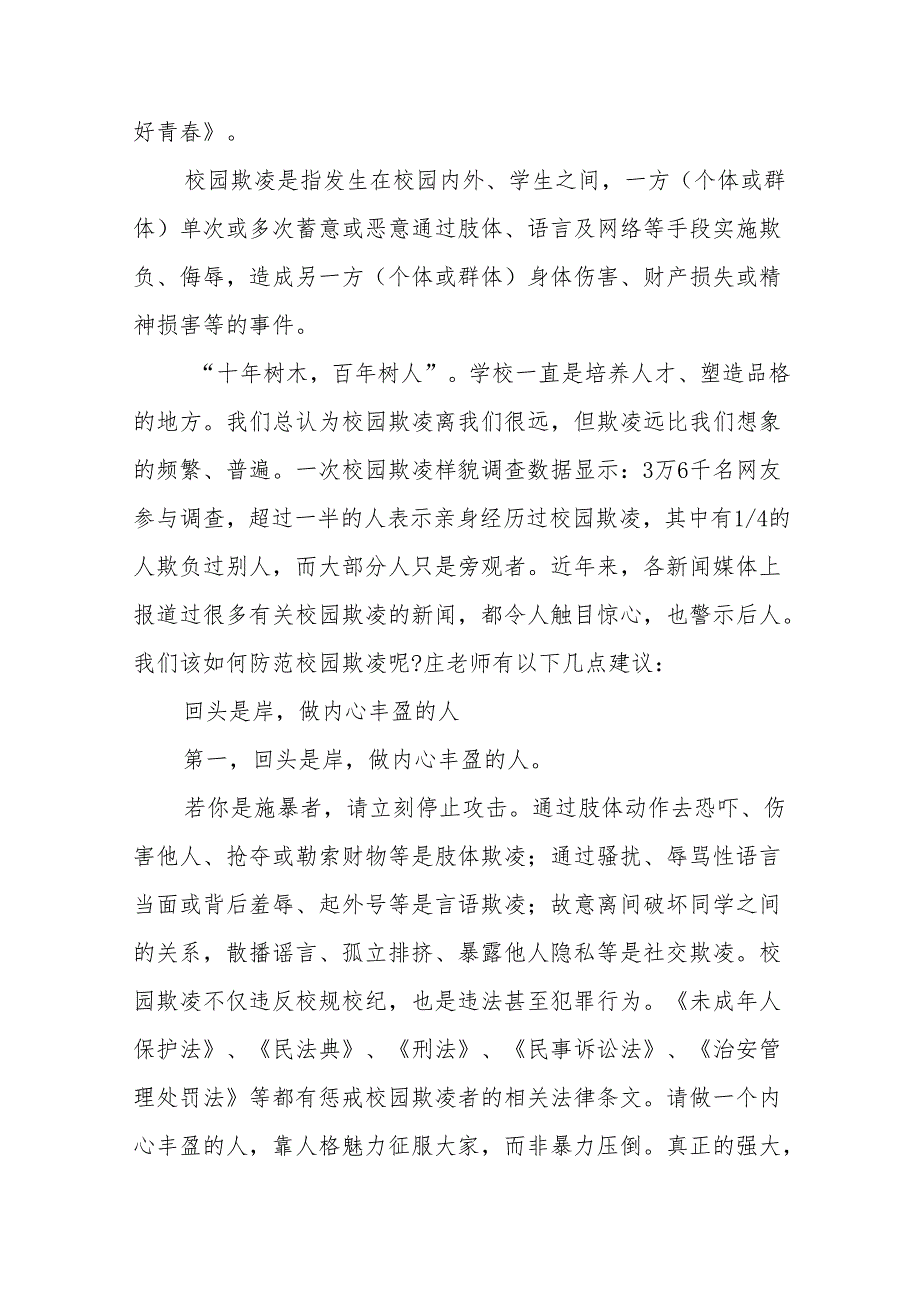 好青春》。

校园欺凌是指发生在校园内外、学生之间，一方（个体或群体）单次或多次蓄意或恶意通过肢体、语言及网络等手段实施欺负、侮辱，造成另一方（个体或群体）身体伤害、财产损失或精神损害等的事件。

“十年树木，百年树人”。学校一直是培养人才、塑造品格的地方。我们总认为校园欺凌离我们很远，但欺凌远比我们想象的频繁、普遍。一次校园欺凌样貌调查数据显示：3万6千名网友参与调查，超过一半的人表示亲身经历过校园欺凌，其中有1/4的人欺负过别人，而大部分人只是旁观者。近年来，各新闻媒体上报道过很多有关校园欺凌的新闻，都令人触目惊心，也警示后人。我们该如何防范校园欺凌呢?庄老师有以下几点建议：

回头是岸，做内心丰盈的人

第一，回头是岸，做内心丰盈的人。

若你是施暴者，请立刻停止攻击。通过肢体动作去恐吓、伤害他人、抢夺或勒索财物等是肢体欺凌；通过骚扰、辱骂性语言当面或背后羞辱、起外号等是言语欺凌；故意离间破坏同学之间的关系，散播谣言、孤立排挤、暴露他人隐私等是社交欺凌。校园欺凌不仅违反校规校纪，也是违法甚至犯罪行为。《未成年人保护法》、《民法典》、《刑法》、《民事诉讼法》、《治安管理处罚法》等都有惩戒校园欺凌者的相关法律条文。请做一个内心丰盈的人，靠人格魅力征服大家，而非暴力压倒。真正的强大，